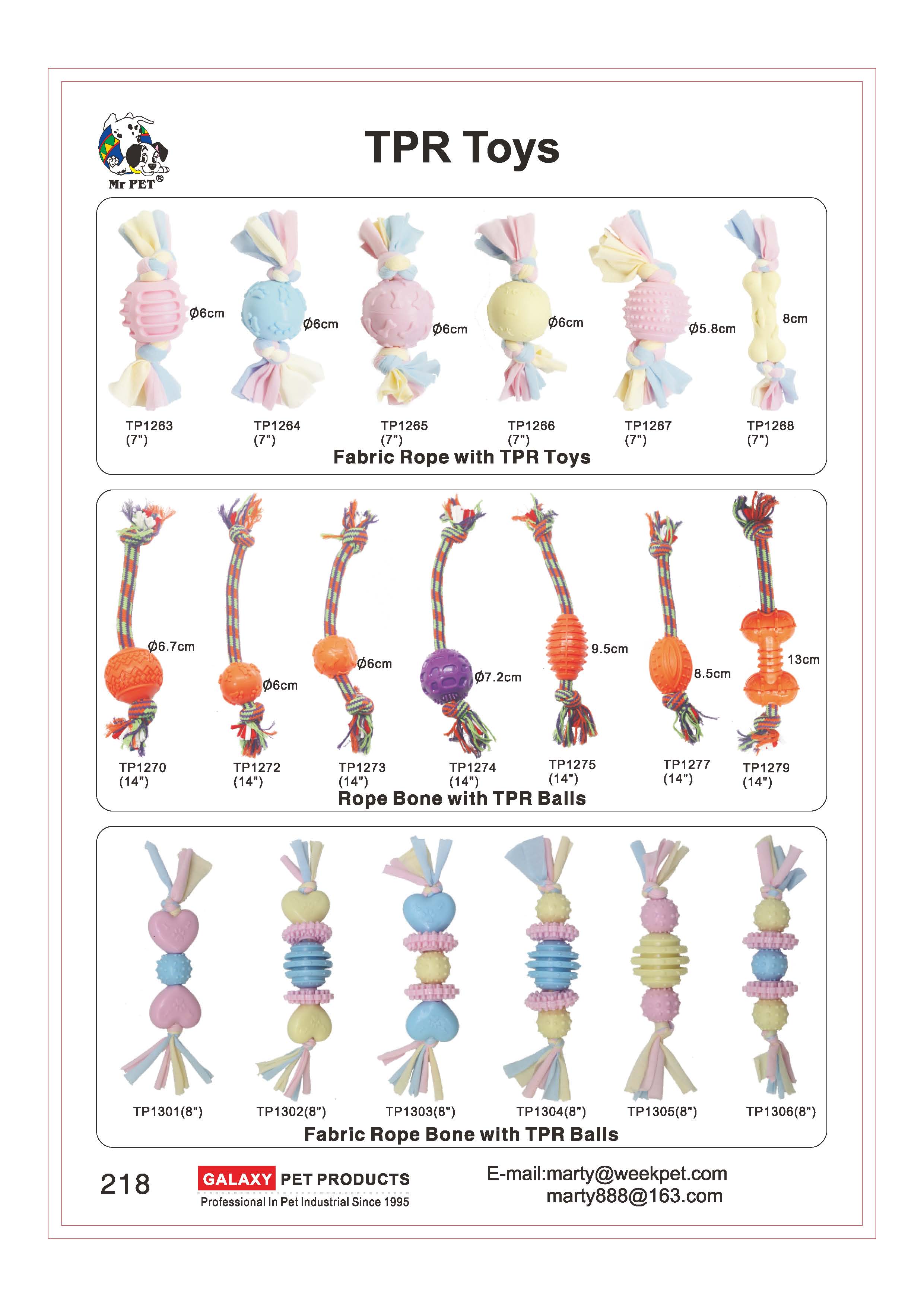 Mr PET®

TPR Toys

Ø6cm
Ø6cm
Ø6cm
Ø6cm
Ø5.8cm
8cm

TP1263 (7")
TP1264 (7")
TP1265 (7")
TP1266 (7")
TP1267 (7")
TP1268 (7")

Fabric Rope with TPR Toys

Ø6.7cm
Ø6cm
Ø6cm
Ø7.2cm
9.5cm
8.5cm
13cm

TP1270 (14")
TP1272 (14")
TP1273 (14")
TP1274 (14")
TP1275 (14")
TP1277 (14")
TP1279 (14")

Rope Bone with TPR Balls

TP1301(8")
TP1302(8")
TP1303(8")
TP1304(8")
TP1305(8")
TP1306(8")

Fabric Rope Bone with TPR Balls

218

GALAXY PET PRODUCTS
Professional In Pet Industrial Since 1995

E-mail:marty@weekpet.com
marty888@163.com